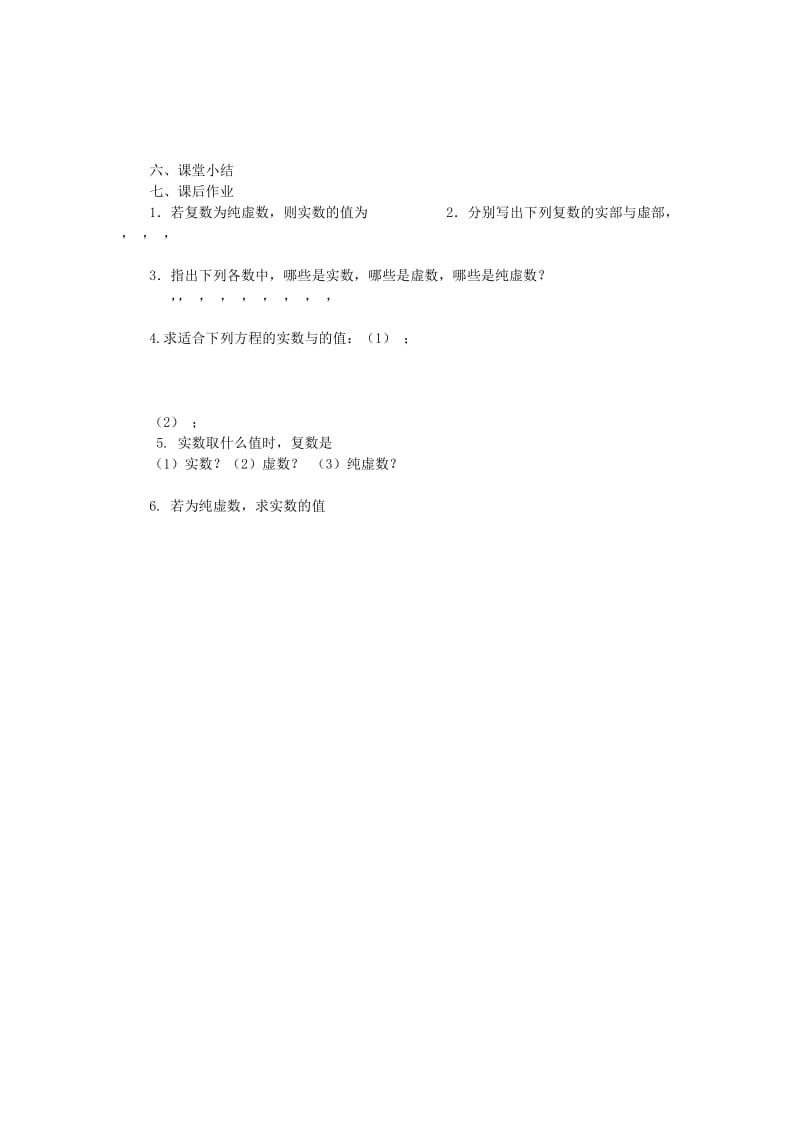 六、课堂小结

七、课后作业

1．若复数为纯虚数，则实数的值为　　　　　2．分别写出下列复数的实部与虚部，，，，

3．指出下列各数中，哪些是实数，哪些是虚数，哪些是纯虚数？

，，，，，，，，，

4.求适合下列方程的实数与的值：（1）；

（2）；

5. 实数取什么值时，复数是

（1）实数？（2）虚数？（3）纯虚数？

6. 若为纯虚数，求实数的值